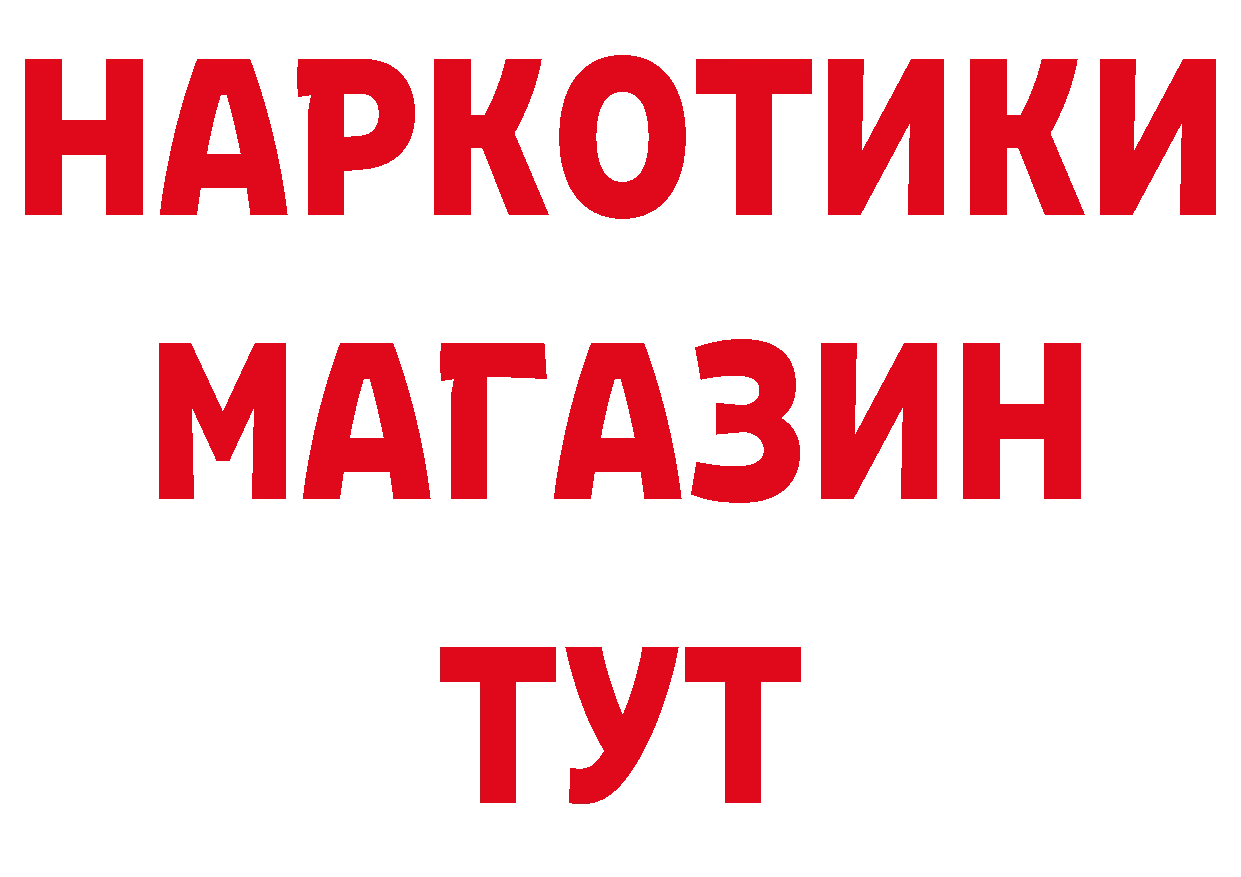 НАРКОТИКИ
МАГАЗИН
ТУТ